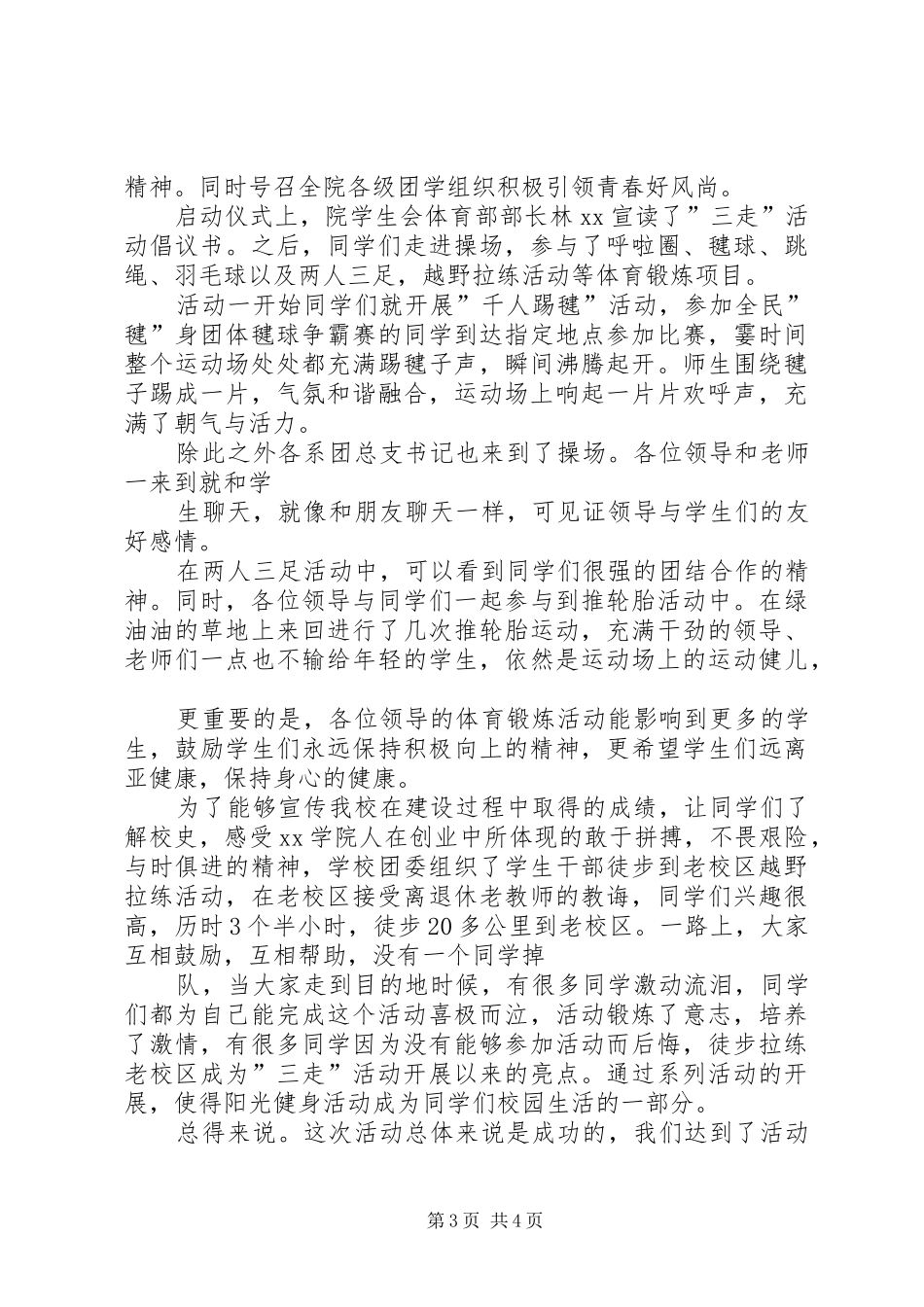 精神。同时号召全院各级团学组织积极引领青春好风尚。

启动仪式上，院学生会体育部部长林 xx 宣读了”三走”活动倡议书。之后，同学们走进操场，参与了呼啦圈、毽球、跳绳、羽毛球以及两人三足，越野拉练活动等体育锻炼项目。

活动一开始同学们就开展”千人踢毽”活动，参加全民”毽”身团体毽球争霸赛的同学到达指定地点参加比赛，霎时间整个运动场处处都充满踢毽子声，瞬间沸腾起开。师生围绕毽子踢成一片，气氛和谐融合，运动场上响起一片片欢呼声，充满了朝气与活力。

除此之外各系团总支书记也来到了操场。各位领导和老师一来到就和学

生聊天，就像和朋友聊天一样，可见证领导与学生们的友好感情。

在两人三足活动中，可以看到同学们很强的团结合作的精神。同时，各位领导与同学们一起参与到推轮胎活动中。在绿油油的草地上来回进行了几次推轮胎运动，充满干劲的领导、老师们一点也不输给年轻的学生，依然是运动场上的运动健儿，

更重要的是，各位领导的体育锻炼活动能影响到更多的学生，鼓励学生们永远保持积极向上的精神，更希望学生们远离亚健康，保持身心的健康。

为了能够宣传我校在建设过程中取得的成绩，让同学们了解校史，感受 xx 学院人在创业中所体现的敢于拼搏，不畏艰险，与时俱进的精神，学校团委组织了学生干部徒步到老校区越野拉练活动，在老校区接受离退休老教师的教诲，同学们兴趣很高，历时 3 个半小时，徒步 20 多公里到老校区。一路上，大家互相鼓励，互相帮助，没有一个同学掉

队，当大家走到目的地时候，有很多同学激动流泪，同学们都为自己能完成这个活动喜极而泣，活动锻炼了意志，培养了激情，有很多同学因为没有能够参加活动而后悔，徒步拉练老校区成为”三走”活动开展以来的亮点。通过系列活动的开展，使得阳光健身活动成为同学们校园生活的一部分。

总得来说。这次活动总体来说是成功的，我们达到了活动

第 3 页 共 4 页